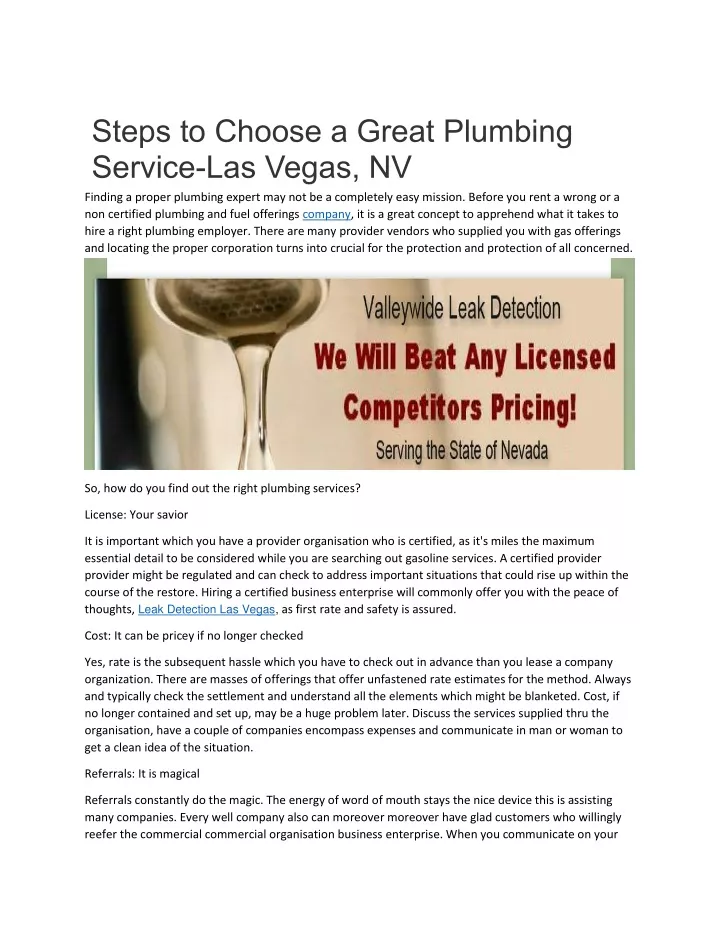 Steps to Choose a Great Plumbing Service-Las Vegas, NV

Finding a proper plumbing expert may not be a completely easy mission. Before you rent a wrong or a non certified plumbing and fuel offerings company, it is a great concept to apprehend what it takes to hire a right plumbing employer. There are many provider vendors who supplied you with gas offerings and locating the proper corporation turns into crucial for the protection and protection of all concerned.

Valleywide Leak Detection
We Will Beat Any Licensed Competitors Pricing!
Serving the State of Nevada

So, how do you find out the right plumbing services?

License: Your savior

It is important which you have a provider organisation who is certified, as it's miles the maximum essential detail to be considered while you are searching out gasoline services. A certified provider provider might be regulated and can check to address important situations that could rise up within the course of the restore. Hiring a certified business enterprise will commonly offer you with the peace of thoughts, Leak Detection Las Vegas, as first rate and safety is assured.

Cost: It can be pricey if no longer checked

Yes, rate is the subsequent hassle which you have to check out in advance than you lease a company organization. There are masses of offerings that offer unfastened rate estimates for the method. Always and typically check the settlement and understand all the elements which might be blanketed. Cost, if no longer contained and set up, may be a huge problem later. Discuss the services supplied thru the organisation, have a couple of companies encompass expenses and communicate in man or woman to get a clean idea of the situation.

Referrals: It is magical

Referrals constantly do the magic. The energy of word of mouth stays the nice device this is assisting many companies. Every well company also can moreover moreover have glad customers who willingly reefer the commercial commercial organisation business enterprise. When you communicate on your